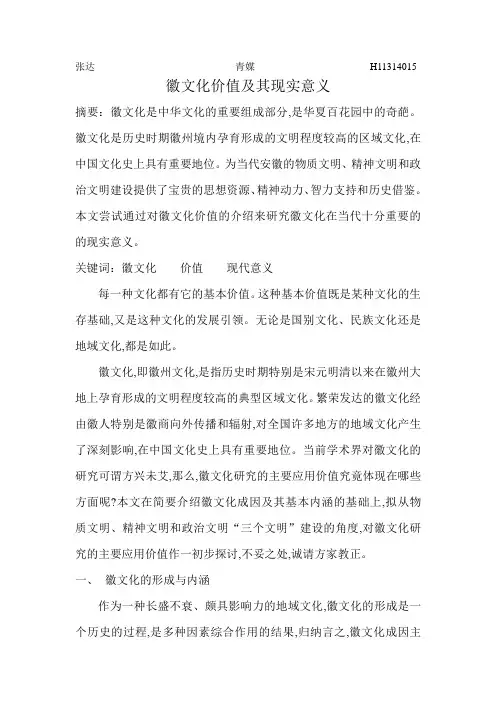 张达　　青媒　　H11314015

徽文化价值及其现实意义

摘要：徽文化是中华文化的重要组成部分,是华夏百花园中的奇葩。徽文化是历史时期徽州境内孕育形成的文明程度较高的区域文化,在中国文化史上具有重要地位。为当代安徽的物质文明、精神文明和政治文明建设提供了宝贵的思想资源、精神动力、智力支持和历史借鉴。本文尝试通过对徽文化价值的介绍来研究徽文化在当代十分重要的的现实意义。

关键词：徽文化　价值　现代意义

每一种文化都有它的基本价值。这种基本价值既是某种文化的生存基础,又是这种文化的发展引领。无论是国别文化、民族文化还是地域文化,都是如此。

徽文化,即徽州文化,是指历史时期特别是宋元明清以来在徽州大地上孕育形成的文明程度较高的典型区域文化。繁荣发达的徽文化经由徽人特别是徽商向外传播和辐射,对全国许多地方的地域文化产生了深刻影响,在中国文化史上具有重要地位。当前学术界对徽文化的研究可谓方兴未艾,那么,徽文化研究的主要应用价值究竟体现在哪些方面呢?本文在简要介绍徽文化成因及其基本内涵的基础上,拟从物质文明、精神文明和政治文明“三个文明”建设的角度,对徽文化研究的主要应用价值作一初步探讨,不妥之处,诚请方家教正。

一、　徽文化的形成与内涵

作为一种长盛不衰、颇具影响力的地域文化,徽文化的形成是一个历史的过程,是多种因素综合作用的结果,归纳言之,徽文化成因主